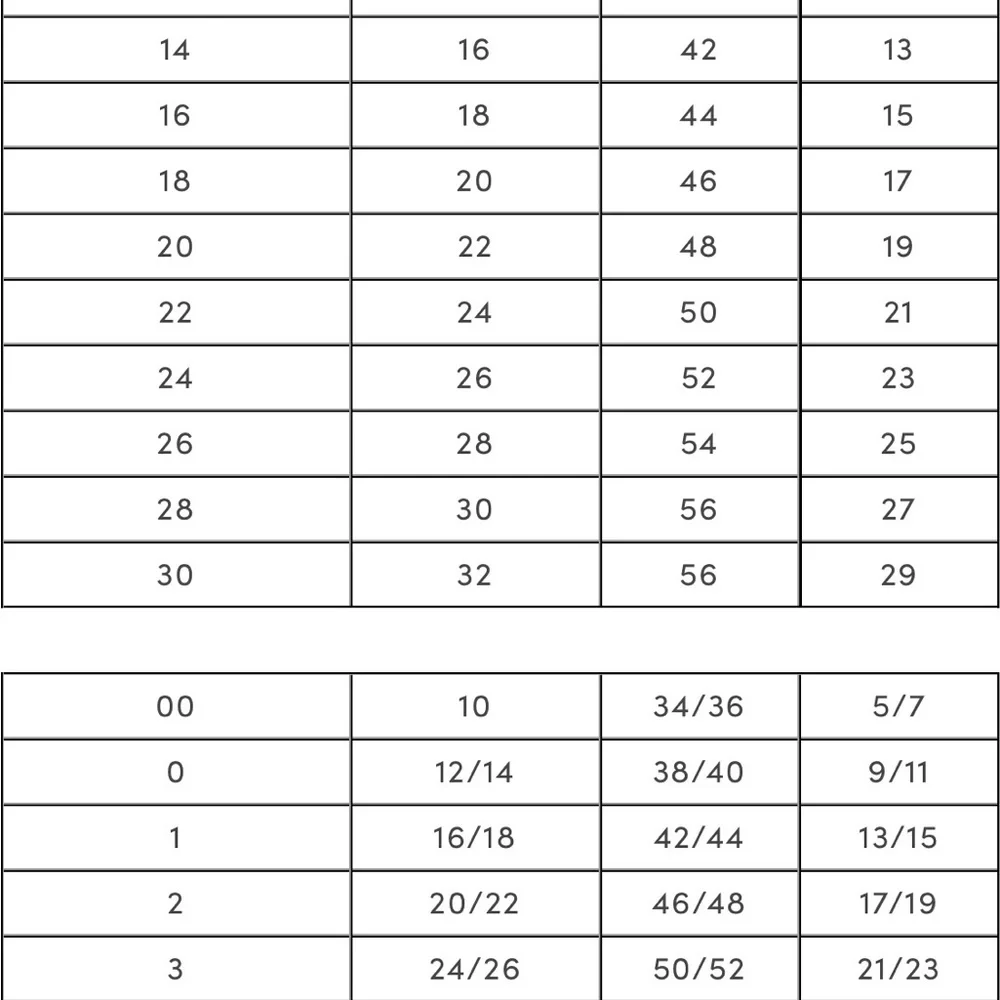 |  |  |  |  |
|---|---|---|---|
| 14 | 16 | 42 | 13 |
| 16 | 18 | 44 | 15 |
| 18 | 20 | 46 | 17 |
| 20 | 22 | 48 | 19 |
| 22 | 24 | 50 | 21 |
| 24 | 26 | 52 | 23 |
| 26 | 28 | 54 | 25 |
| 28 | 30 | 56 | 27 |
| 30 | 32 | 56 | 29 |

|  |  |  |  |
|---|---|---|---|
| 00 | 10 | 34/36 | 5/7 |
| 0 | 12/14 | 38/40 | 9/11 |
| 1 | 16/18 | 42/44 | 13/15 |
| 2 | 20/22 | 46/48 | 17/19 |
| 3 | 24/26 | 50/52 | 21/23 |